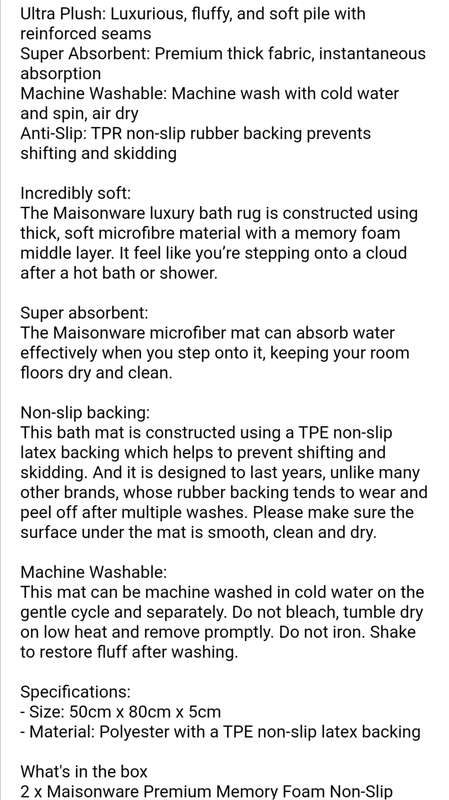 Ultra Plush: Luxurious, fluffy, and soft pile with reinforced seams
Super Absorbent: Premium thick fabric, instantaneous absorption
Machine Washable: Machine wash with cold water and spin, air dry
Anti-Slip: TPR non-slip rubber backing prevents shifting and skidding

Incredibly soft:
The Maisonware luxury bath rug is constructed using thick, soft microfibre material with a memory foam middle layer. It feel like you're stepping onto a cloud after a hot bath or shower.

Super absorbent:
The Maisonware microfiber mat can absorb water effectively when you step onto it, keeping your room floors dry and clean.

Non-slip backing:
This bath mat is constructed using a TPE non-slip latex backing which helps to prevent shifting and skidding. And it is designed to last years, unlike many other brands, whose rubber backing tends to wear and peel off after multiple washes. Please make sure the surface under the mat is smooth, clean and dry.

Machine Washable:
This mat can be machine washed in cold water on the gentle cycle and separately. Do not bleach, tumble dry on low heat and remove promptly. Do not iron. Shake to restore fluff after washing.

Specifications:
- Size: 50cm x 80cm x 5cm
- Material: Polyester with a TPE non-slip latex backing

What's in the box
2 x Maisonware Premium Memory Foam Non-Slip